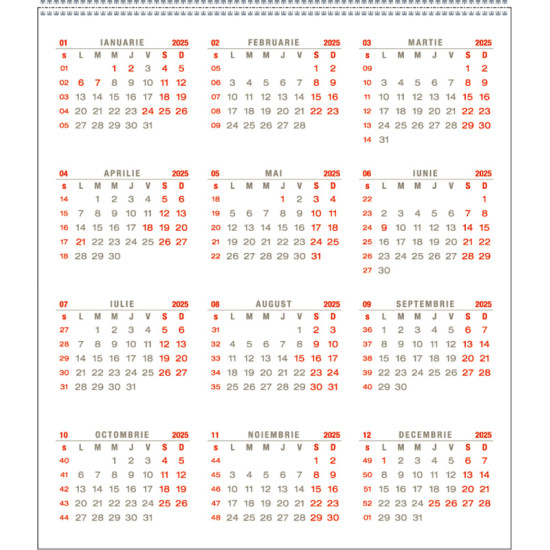 01 IANUARIE 2025

| s | L | M | M | J | V | S | D |
|---|---|---|---|---|---|---|---|
| 01 | | | 1 | 2 | 3 | 4 | 5 |
| 02 | 6 | 7 | 8 | 9 | 10 | 11 | 12 |
| 03 | 13 | 14 | 15 | 16 | 17 | 18 | 19 |
| 04 | 20 | 21 | 22 | 23 | 24 | 25 | 26 |
| 05 | 27 | 28 | 29 | 30 | 31 | | |

02 FEBRUARIE 2025

| s | L | M | M | J | V | S | D |
|---|---|---|---|---|---|---|---|
| 05 | | | | | | 1 | 2 |
| 06 | 3 | 4 | 5 | 6 | 7 | 8 | 9 |
| 07 | 10 | 11 | 12 | 13 | 14 | 15 | 16 |
| 08 | 17 | 18 | 19 | 20 | 21 | 22 | 23 |
| 09 | 24 | 25 | 26 | 27 | 28 | | |

03 MARTIE 2025

| s | L | M | M | J | V | S | D |
|---|---|---|---|---|---|---|---|
| 09 | | | | | | 1 | 2 |
| 10 | 3 | 4 | 5 | 6 | 7 | 8 | 9 |
| 11 | 10 | 11 | 12 | 13 | 14 | 15 | 16 |
| 12 | 17 | 18 | 19 | 20 | 21 | 22 | 23 |
| 13 | 24 | 25 | 26 | 27 | 28 | 29 | 30 |
| 14 | 31 | | | | | | |

04 APRILIE 2025

| s | L | M | M | J | V | S | D |
|---|---|---|---|---|---|---|---|
| 14 | | 1 | 2 | 3 | 4 | 5 | 6 |
| 15 | 7 | 8 | 9 | 10 | 11 | 12 | 13 |
| 16 | 14 | 15 | 16 | 17 | 18 | 19 | 20 |
| 17 | 21 | 22 | 23 | 24 | 25 | 26 | 27 |
| 18 | 28 | 29 | 30 | | | | |

05 MAI 2025

| s | L | M | M | J | V | S | D |
|---|---|---|---|---|---|---|---|
| 18 | | | | 1 | 2 | 3 | 4 |
| 19 | 5 | 6 | 7 | 8 | 9 | 10 | 11 |
| 20 | 12 | 13 | 14 | 15 | 16 | 17 | 18 |
| 21 | 19 | 20 | 21 | 22 | 23 | 24 | 25 |
| 22 | 26 | 27 | 28 | 29 | 30 | 31 | |

06 IUNIE 2025

| s | L | M | M | J | V | S | D |
|---|---|---|---|---|---|---|---|
| 22 | | | | | | | 1 |
| 23 | 2 | 3 | 4 | 5 | 6 | 7 | 8 |
| 24 | 9 | 10 | 11 | 12 | 13 | 14 | 15 |
| 25 | 16 | 17 | 18 | 19 | 20 | 21 | 22 |
| 26 | 23 | 24 | 25 | 26 | 27 | 28 | 29 |
| 27 | 30 | | | | | | |

07 IULIE 2025

| s | L | M | M | J | V | S | D |
|---|---|---|---|---|---|---|---|
| 27 | | 1 | 2 | 3 | 4 | 5 | 6 |
| 28 | 7 | 8 | 9 | 10 | 11 | 12 | 13 |
| 29 | 14 | 15 | 16 | 17 | 18 | 19 | 20 |
| 30 | 21 | 22 | 23 | 24 | 25 | 26 | 27 |
| 31 | 28 | 29 | 30 | 31 | | | |

08 AUGUST 2025

| s | L | M | M | J | V | S | D |
|---|---|---|---|---|---|---|---|
| 31 | | | | | 1 | 2 | 3 |
| 32 | 4 | 5 | 6 | 7 | 8 | 9 | 10 |
| 33 | 11 | 12 | 13 | 14 | 15 | 16 | 17 |
| 34 | 18 | 19 | 20 | 21 | 22 | 23 | 24 |
| 35 | 25 | 26 | 27 | 28 | 29 | 30 | 31 |

09 SEPTEMBRIE 2025

| s | L | M | M | J | V | S | D |
|---|---|---|---|---|---|---|---|
| 36 | 1 | 2 | 3 | 4 | 5 | 6 | 7 |
| 37 | 8 | 9 | 10 | 11 | 12 | 13 | 14 |
| 38 | 15 | 16 | 17 | 18 | 19 | 20 | 21 |
| 39 | 22 | 23 | 24 | 25 | 26 | 27 | 28 |
| 40 | 29 | 30 | | | | | |

10 OCTOMBRIE 2025

| s | L | M | M | J | V | S | D |
|---|---|---|---|---|---|---|---|
| 40 | | | 1 | 2 | 3 | 4 | 5 |
| 41 | 6 | 7 | 8 | 9 | 10 | 11 | 12 |
| 42 | 13 | 14 | 15 | 16 | 17 | 18 | 19 |
| 43 | 20 | 21 | 22 | 23 | 24 | 25 | 26 |
| 44 | 27 | 28 | 29 | 30 | 31 | | |

11 NOIEMBRIE 2025

| s | L | M | M | J | V | S | D |
|---|---|---|---|---|---|---|---|
| 44 | | | | | | 1 | 2 |
| 45 | 3 | 4 | 5 | 6 | 7 | 8 | 9 |
| 46 | 10 | 11 | 12 | 13 | 14 | 15 | 16 |
| 47 | 17 | 18 | 19 | 20 | 21 | 22 | 23 |
| 48 | 24 | 25 | 26 | 27 | 28 | 29 | 30 |

12 DECEMBRIE 2025

| s | L | M | M | J | V | S | D |
|---|---|---|---|---|---|---|---|
| 49 | 1 | 2 | 3 | 4 | 5 | 6 | 7 |
| 50 | 8 | 9 | 10 | 11 | 12 | 13 | 14 |
| 51 | 15 | 16 | 17 | 18 | 19 | 20 | 21 |
| 52 | 22 | 23 | 24 | 25 | 26 | 27 | 28 |
| 01 | 29 | 30 | 31 | | | | |